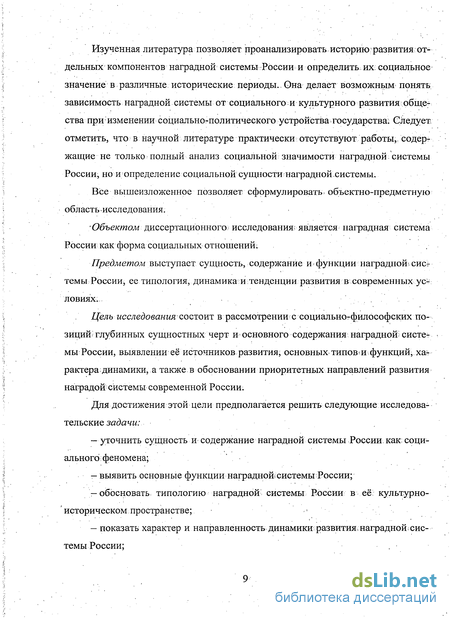 Изученная литература позволяет проанализировать историю развития отдельных компонентов наградной системы России и определить их социальное значение в различные исторические периоды. Она делает возможным понять зависимость наградной системы от социального и культурного развития общества при изменении социально-политического устройства государства. Следует отметить, что в научной литературе практически отсутствуют работы, содержащие не только полный анализ социальной значимости наградной системы России, но и определение социальной сущности наградной системы.

Все вышеизложенное позволяет сформулировать объектно-предметную область исследования.

Объектом диссертационного исследования является наградная система России как форма социальных отношений.

Предметом выступает сущность, содержание и функции наградной системы России, ее типология, динамика и тенденции развития в современных условиях.

Цель исследования состоит в рассмотрении с социально-философских позиций глубинных сущностных черт и основного содержания наградной системы России, выявлении её источников развития, основных типов и функций, характера динамики, а также в обосновании приоритетных направлений развития наградой системы современной России.

Для достижения этой цели предполагается решить следующие исследовательские задачи:

– уточнить сущность и содержание наградной системы России как социального феномена;

– выявить основные функции наградной системы России;

– обосновать типологию наградной системы России в её культурно-историческом пространстве;

– показать характер и направленность динамики развития наградной системы России;

9

dsLib.net
библиотека диссертаций